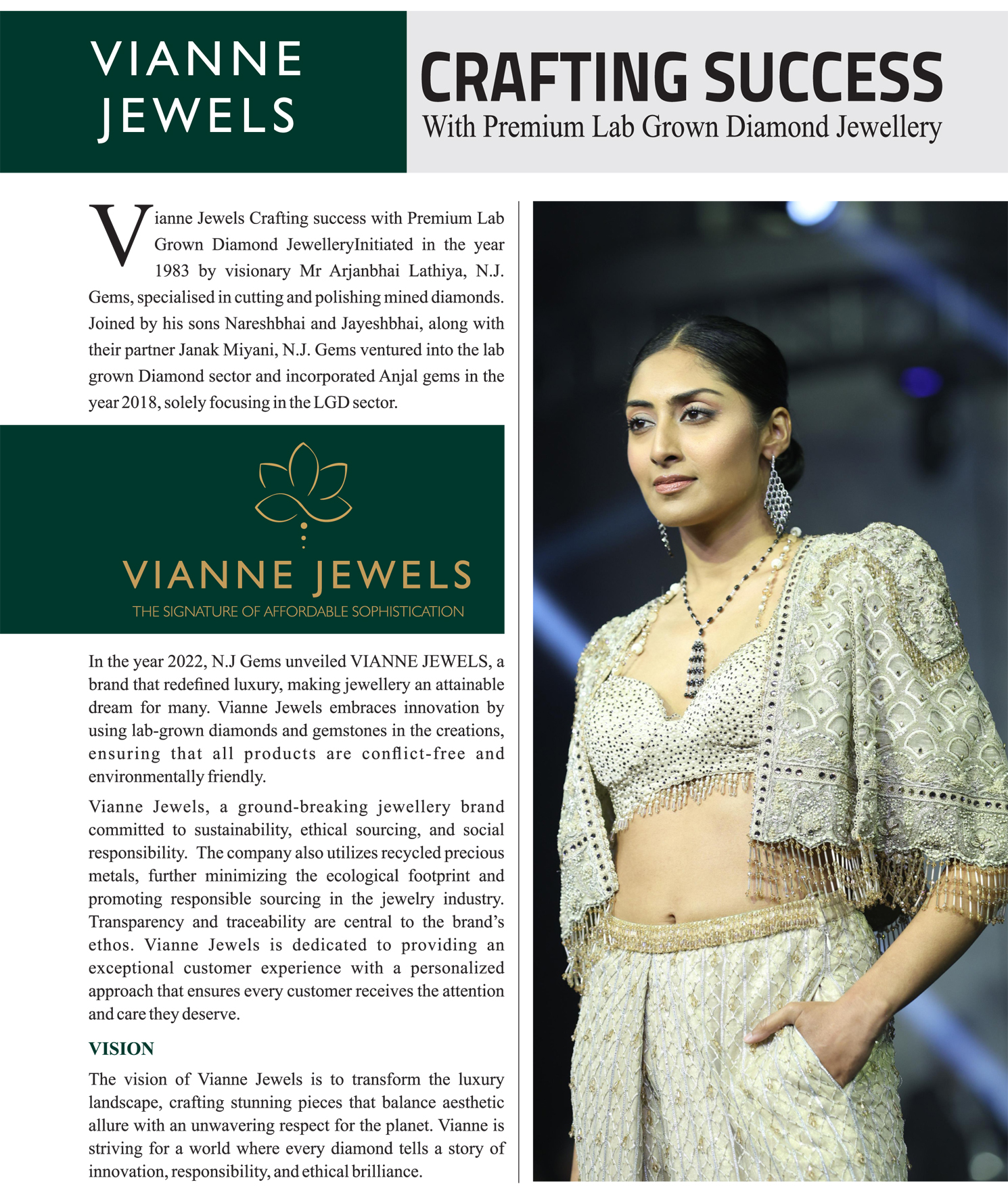 VIANNE JEWELS

CRAFTING SUCCESS
With Premium Lab Grown Diamond Jewellery

Vianne Jewels Crafting success with Premium Lab Grown Diamond JewelleryInitiated in the year 1983 by visionary Mr Arjanbhai Lathiya, N.J. Gems, specialised in cutting and polishing mined diamonds. Joined by his sons Nareshbhai and Jayeshbhai, along with their partner Janak Miyani, N.J. Gems ventured into the lab grown Diamond sector and incorporated Anjal gems in the year 2018, solely focusing in the LGD sector.

VIANNE JEWELS
THE SIGNATURE OF AFFORDABLE SOPHISTICATION

In the year 2022, N.J Gems unveiled VIANNE JEWELS, a brand that redefined luxury, making jewellery an attainable dream for many. Vianne Jewels embraces innovation by using lab-grown diamonds and gemstones in the creations, ensuring that all products are conflict-free and environmentally friendly.

Vianne Jewels, a ground-breaking jewellery brand committed to sustainability, ethical sourcing, and social responsibility. The company also utilizes recycled precious metals, further minimizing the ecological footprint and promoting responsible sourcing in the jewelry industry. Transparency and traceability are central to the brand's ethos. Vianne Jewels is dedicated to providing an exceptional customer experience with a personalized approach that ensures every customer receives the attention and care they deserve.

VISION

The vision of Vianne Jewels is to transform the luxury landscape, crafting stunning pieces that balance aesthetic allure with an unwavering respect for the planet. Vianne is striving for a world where every diamond tells a story of innovation, responsibility, and ethical brilliance.